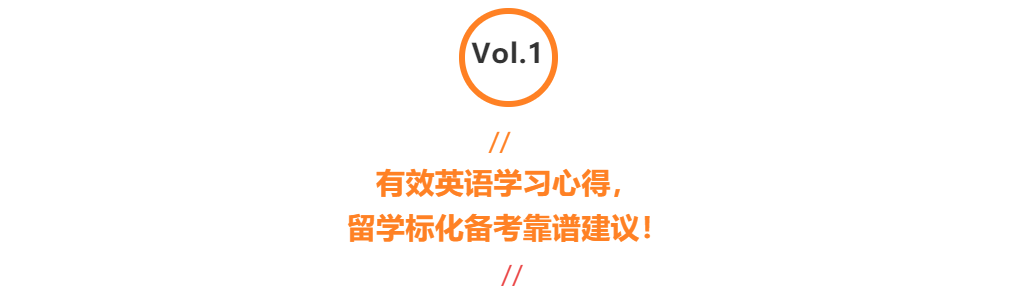 Vol.1

//

有效英语学习心得，
留学标化备考靠谱建议！

//